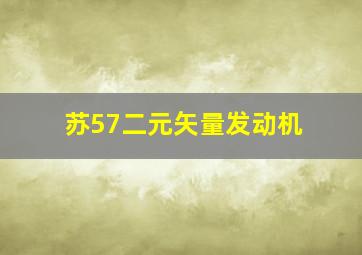 苏57二元矢量发动机